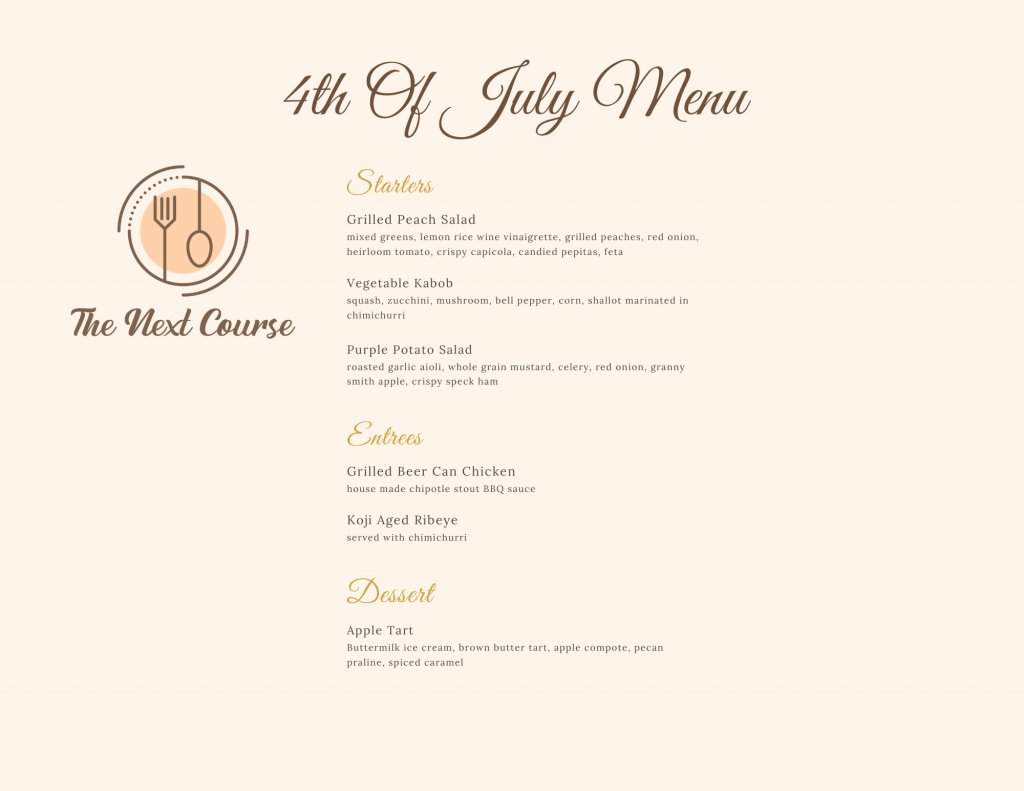 4th Of July Menu

The Next Course

Starters

Grilled Peach Salad
mixed greens, lemon rice wine vinaigrette, grilled peaches, red onion, heirloom tomato, crispy capicola, candied pepitas, feta

Vegetable Kabob
squash, zucchini, mushroom, bell pepper, corn, shallot marinated in chimichurri

Purple Potato Salad
roasted garlic aioli, whole grain mustard, celery, red onion, granny smith apple, crispy speck ham

Entrees

Grilled Beer Can Chicken
house made chipotle stout BBQ sauce

Koji Aged Ribeye
served with chimichurri

Dessert

Apple Tart
Buttermilk ice cream, brown butter tart, apple compote, pecan praline, spiced caramel